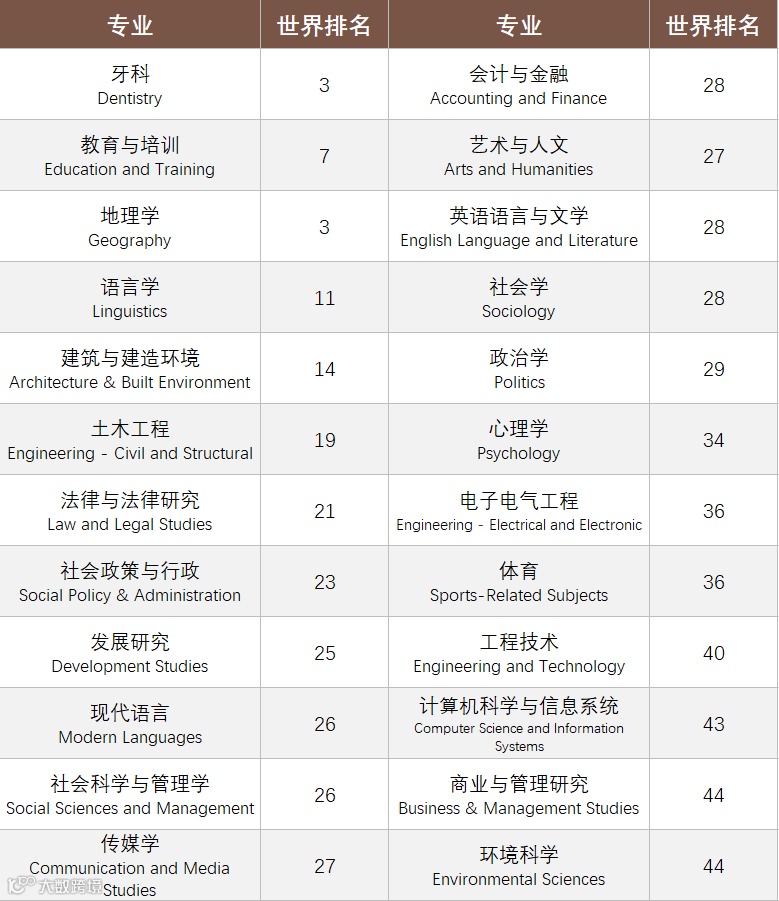 | 专业 | 世界排名 | 专业 | 世界排名 |
|---|---|---|---|
| 牙科 Dentistry | 3 | 会计与金融 Accounting and Finance | 28 |
| 教育与培训 Education and Training | 7 | 艺术与人文 Arts and Humanities | 27 |
| 地理学 Geography | 3 | 英语语言与文学 English Language and Literature | 28 |
| 语言学 Linguistics | 11 | 社会学 Sociology | 28 |
| 建筑与建造环境 Architecture & Built Environment | 14 | 政治学 Politics | 29 |
| 土木工程 Engineering - Civil and Structural | 19 | 心理学 Psychology | 34 |
| 法律与法律研究 Law and Legal Studies | 21 | 电子电气工程 Engineering - Electrical and Electronic | 36 |
| 社会政策与行政 Social Policy & Administration | 23 | 体育 Sports-Related Subjects | 36 |
| 发展研究 Development Studies | 25 | 工程技术 Engineering and Technology | 40 |
| 现代语言 Modern Languages | 26 | 计算机科学与信息系统 Computer Science and Information Systems | 43 |
| 社会科学与管理学 Social Sciences and Management | 26 | 商业与管理研究 Business & Management Studies | 44 |
| 传媒学 Communication and Media Studies | 27 | 环境科学 Environmental Sciences | 44 |

大数跨境